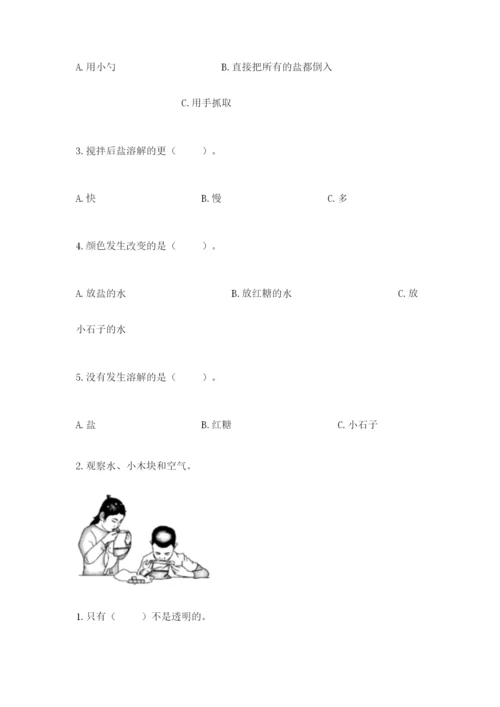 A. 用小勺　　　　　　　　B. 直接把所有的盐都倒入

C. 用手抓取

3. 搅拌后盐溶解的更（　　）。

A. 快　　　　　　B. 慢　　　　　　C. 多

4. 颜色发生改变的是（　　）。

A. 放盐的水　　　　　　B. 放红糖的水　　　　　　C. 放小石子的水

5. 没有发生溶解的是（　　）。

A. 盐　　　　　　B. 红糖　　　　　　C. 小石子

2. 观察水、小木块和空气。

1. 只有（　　）不是透明的。